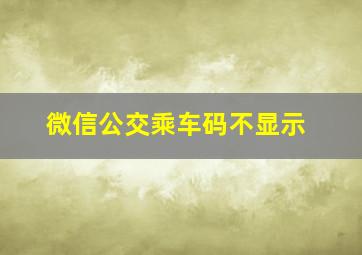 微信公交乘车码不显示